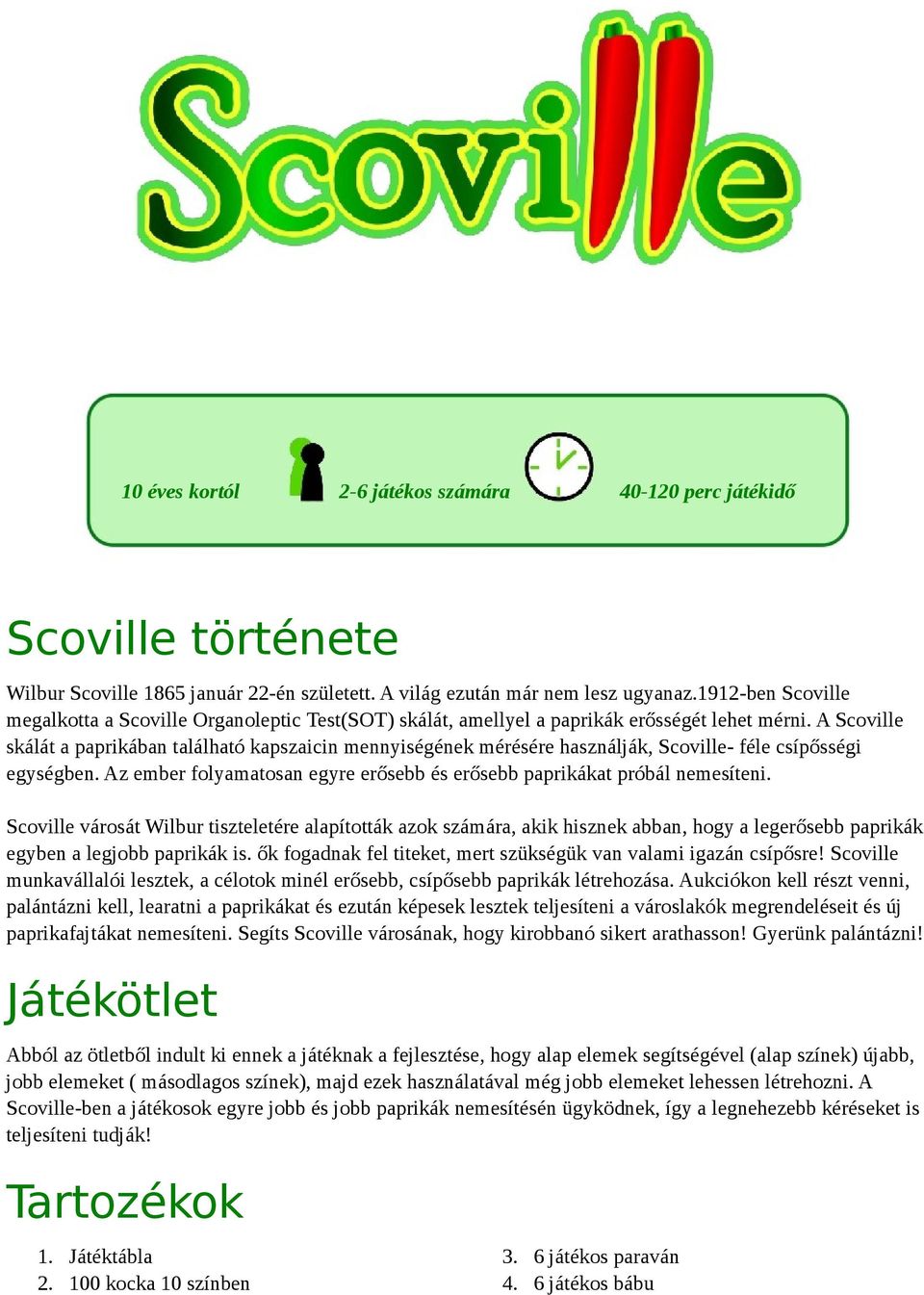 Scoville

10 éves kortól

2-6 játékos számára

40-120 perc játékidő

Scoville története

Wilbur Scoville 1865 január 22-én született. A világ ezután már nem lesz ugyanaz.1912-ben Scoville megalkotta a Scoville Organoleptic Test(SOT) skálát, amellyel a paprikák erősségét lehet mérni. A Scoville skálát a paprikában található kapszaicin mennyiségének mérésére használják, Scoville- féle csípősségi egységben. Az ember folyamatosan egyre erősebb és erősebb paprikákat próbál nemesíteni.

Scoville városát Wilbur tiszteletére alapították azok számára, akik hisznek abban, hogy a legerősebb paprikák egyben a legjobb paprikák is. ők fogadnak fel titeket, mert szükségük van valami igazán csípősre! Scoville munkavállalói lesztek, a célotok minél erősebb, csípősebb paprikák létrehozása. Aukciókon kell részt venni, palántázni kell, learatni a paprikákat és ezután képesek lesztek teljesíteni a városlakók megrendeléseit és új paprikafajtákat nemesíteni. Segíts Scoville városának, hogy kirobbanó sikert arathasson! Gyerünk palántázni!

Játékötlet

Abból az ötletből indult ki ennek a játéknak a fejlesztése, hogy alap elemek segítségével (alap színek) újabb, jobb elemeket ( másodlagos színek), majd ezek használatával még jobb elemeket lehessen létrehozni. A Scoville-ben a játékosok egyre jobb és jobb paprikák nemesítésén ügyködnek, így a legnehezebb kéréseket is teljesíteni tudják!

Tartozékok

1. Játéktábla
2. 100 kocka 10 színben

3. 6 játékos paraván
4. 6 játékos bábu